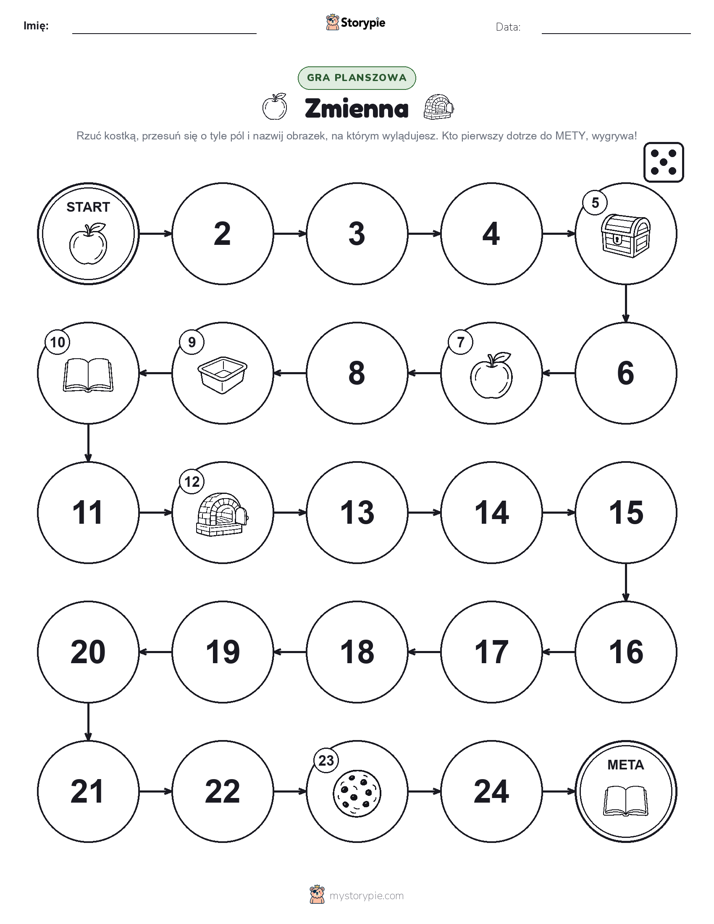 Imię:

Storypie

Data:

GRA PLANSZOWA

Zmienna

Rzuć kostką, przesuń się o tyle pól i nazwij obrazek, na którym wylądujesz. Kto pierwszy dotrze do METY, wygrywa!

START

2

3

4

5

6

7

8

9

10

11

12

13

14

15

16

17

18

19

20

21

22

23

24

META

mystorypie.com